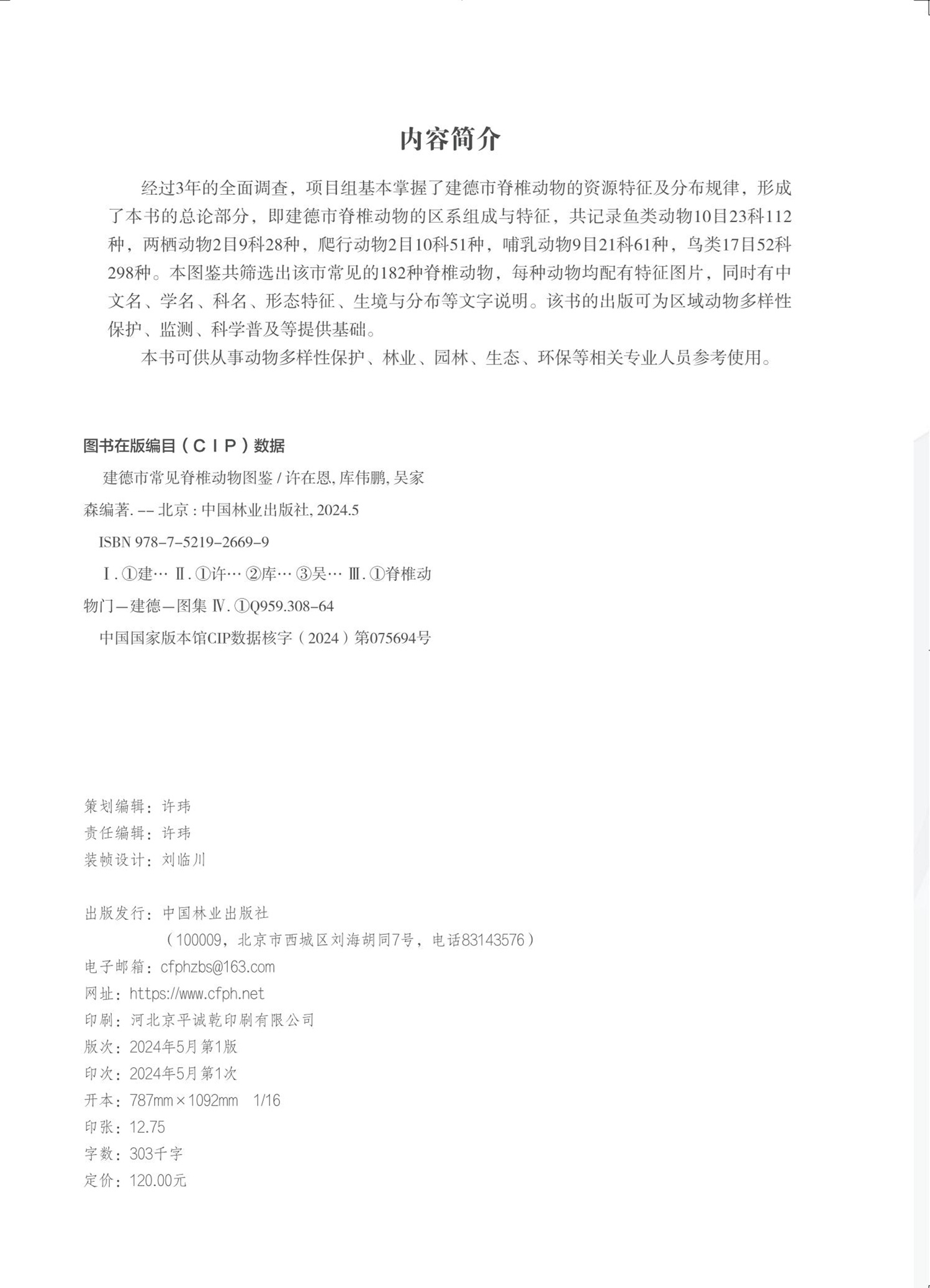 内容简介

经过3年的全面调查，项目组基本掌握了建德市脊椎动物的资源特征及分布规律，形成了本书的总论部分，即建德市脊椎动物的区系组成与特征，共记录鱼类动物10目23科112种，两栖动物2目9科28种，爬行动物2目10科51种，哺乳动物9目21科61种，鸟类17目52科298种。本图鉴共筛选出该市常见的182种脊椎动物，每种动物均配有特征图片，同时有中文名、学名、科名、形态特征、生境与分布等文字说明。该书的出版可为区域动物多样性保护、监测、科学普及等提供基础。

本书可供从事动物多样性保护、林业、园林、生态、环保等相关专业人员参考使用。

图书在版编目（CIP）数据

建德市常见脊椎动物图鉴 / 许在恩, 库伟鹏, 吴家森编著. -- 北京 : 中国林业出版社, 2024.5

ISBN 978-7-5219-2669-9

Ⅰ. ①建… Ⅱ. ①许… ②库… ③吴… Ⅲ. ①脊椎动物门—建德—图集 Ⅳ. ①Q959.308-64

中国国家版本馆CIP数据核字（2024）第075694号

策划编辑：许玮
责任编辑：许玮
装帧设计：刘临川

出版发行：中国林业出版社
（100009，北京市西城区刘海胡同7号，电话83143576）
电子邮箱：cfphzbs@163.com
网址：https://www.cfph.net
印刷：河北京平诚乾印刷有限公司
版次：2024年5月第1版
印次：2024年5月第1次
开本：787mm×1092mm 1/16
印张：12.75
字数：303千字
定价：120.00元